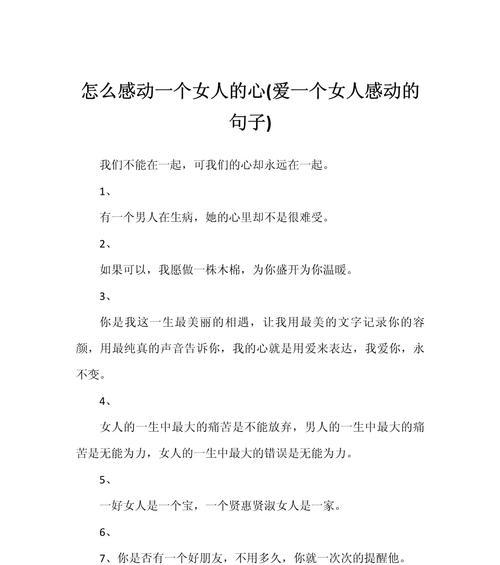 怎么感动一个女人的心(爱一个女人感动的句子)

我们不能在一起，可我们的心却永远在一起。

1、

有一个男人在生病，她的心里却不是很难受。

2、

如果可以，我愿做一株木棉，为你盛开为你温暖。

3、

你是我这一生最美丽的相遇，让我用最美的文字记录你的容颜，用最纯真的声音告诉你，我的心就是用爱来表达，我爱你，永不变。

4、

女人的一生中最大的痛苦是不能放弃，男人的一生中最大的痛苦是无能为力，女人的一生中最大的错误是无能为力。

5、

一好女人是一个宝，一个贤惠贤淑女人是一家。

6、

7、你是否有一个好朋友，不用多久，你就一次次的提醒他。